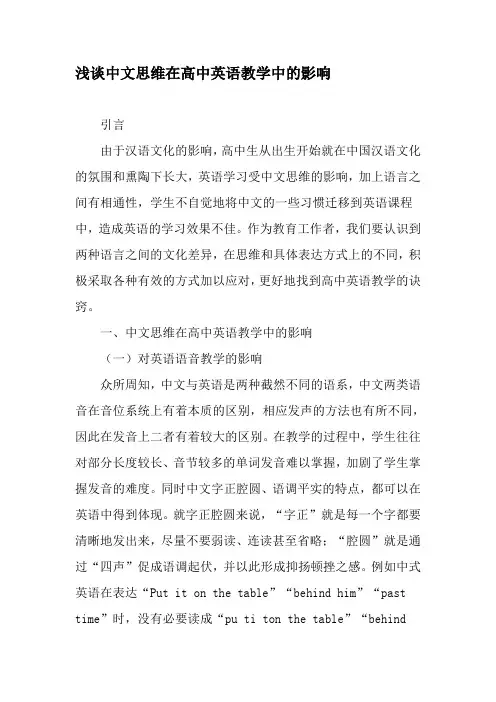 浅谈中文思维在高中英语教学中的影响

引言

由于汉语文化的影响，高中生从出生开始就在中国汉语文化的氛围和熏陶下长大，英语学习受中文思维的影响，加上语言之间有相通性，学生不自觉地将中文的一些习惯迁移到英语课程中，造成英语的学习效果不佳。作为教育工作者，我们要认识到两种语言之间的文化差异，在思维和具体表达方式上的不同，积极采取各种有效的方式加以应对，更好地找到高中英语教学的诀窍。

一、中文思维在高中英语教学中的影响

（一）对英语语音教学的影响

众所周知，中文与英语是两种截然不同的语系，中文两类语音在音位系统上有着本质的区别，相应发声的方法也有所不同，因此在发音上二者有着较大的区别。在教学的过程中，学生往往对部分长度较长、音节较多的单词发音难以掌握，加剧了学生掌握发音的难度。同时中文字正腔圆、语调平实的特点，都可以在英语中得到体现。就字正腔圆来说，“字正”就是每一个字都要清晰地发出来，尽量不要弱读、连读甚至省略；“腔圆”就是通过“四声”促成语调起伏，并以此形成抑扬顿挫之感。例如中式英语在表达“Put it on the table”“behind him”“past time”时，没有必要读成“pu ti ton the table”“behind